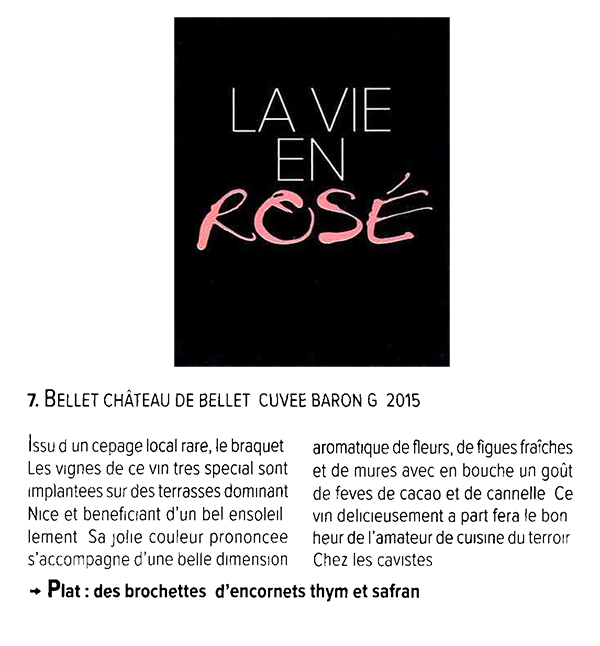 LA VIE
EN
ROSÉ

7. BELLET CHÂTEAU DE BELLET CUVEE BARON G 2015

Issu d un cepage local rare, le braquet Les vignes de ce vin tres special sont implantees sur des terrasses dominant Nice et beneficiant d'un bel ensoleillement Sa jolie couleur prononcee s'accompagne d'une belle dimension aromatique de fleurs, de figues fraîches et de mures avec en bouche un goût de feves de cacao et de cannelle Ce vin delicieusement a part fera le bonheur de l'amateur de cuisine du terroir Chez les cavistes

→ Plat : des brochettes d'encornets thym et safran